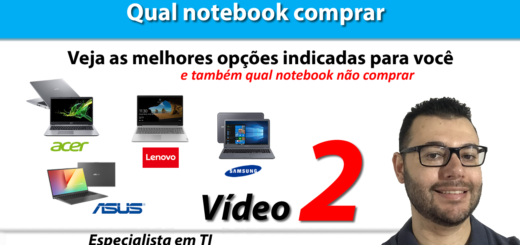 Qual notebook comprar

Veja as melhores opções indicadas para você

e também qual notebook não comprar

acer

Lenovo

SAMSUNG

ASUS

Vídeo 2

Especialista em TI